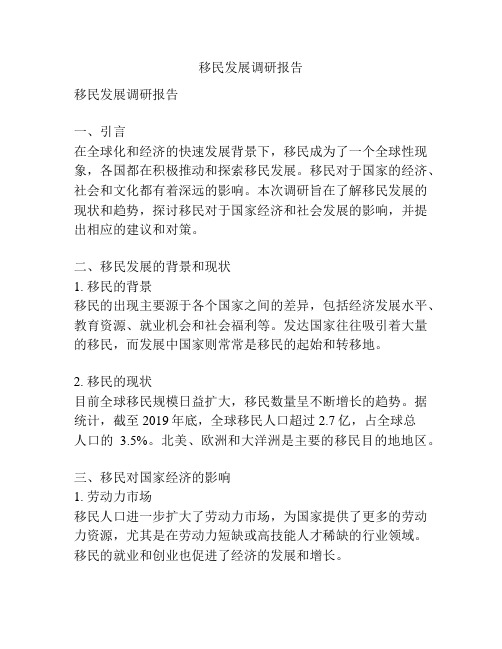 移民发展调研报告

移民发展调研报告

一、引言
在全球化和经济的快速发展背景下，移民成为了一个全球性现象，各国都在积极推动和探索移民发展。移民对于国家的经济、社会和文化都有着深远的影响。本次调研旨在了解移民发展的现状和趋势，探讨移民对于国家经济和社会发展的影响，并提出相应的建议和对策。

二、移民发展的背景和现状
1. 移民的背景
移民的出现主要源于各个国家之间的差异，包括经济发展水平、教育资源、就业机会和社会福利等。发达国家往往吸引着大量的移民，而发展中国家则常常是移民的起始和转移地。

2. 移民的现状
目前全球移民规模日益扩大，移民数量呈不断增长的趋势。据统计，截至 2019 年底，全球移民人口超过 2.7 亿，占全球总人口的 3.5%。北美、欧洲和大洋洲是主要的移民目的地地区。

三、移民对国家经济的影响
1. 劳动力市场
移民人口进一步扩大了劳动力市场，为国家提供了更多的劳动力资源，尤其是在劳动力短缺或高技能人才稀缺的行业领域。移民的就业和创业也促进了经济的发展和增长。